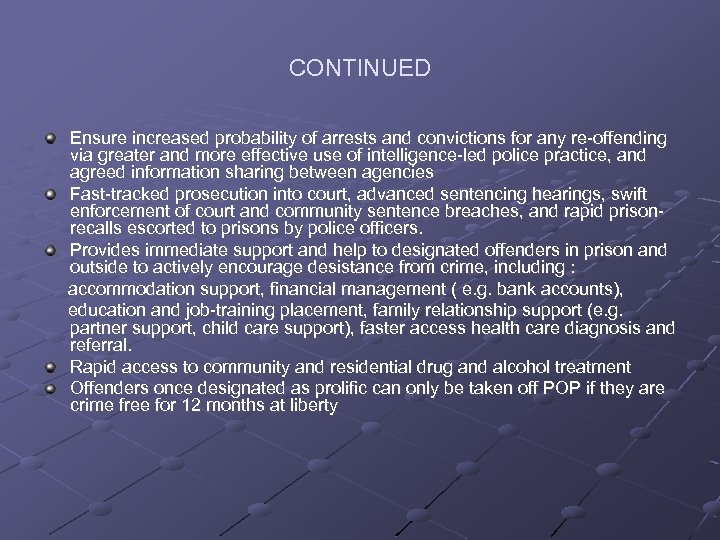 CONTINUED

Ensure increased probability of arrests and convictions for any re-offending via greater and more effective use of intelligence-led police practice, and agreed information sharing between agencies

Fast-tracked prosecution into court, advanced sentencing hearings, swift enforcement of court and community sentence breaches, and rapid prison-recalls escorted to prisons by police officers.

Provides immediate support and help to designated offenders in prison and outside to actively encourage desistance from crime, including :

accommodation support, financial management ( e.g. bank accounts),

education and job-training placement, family relationship support (e.g. partner support, child care support), faster access health care diagnosis and referral.

Rapid access to community and residential drug and alcohol treatment

Offenders once designated as prolific can only be taken off POP if they are crime free for 12 months at liberty